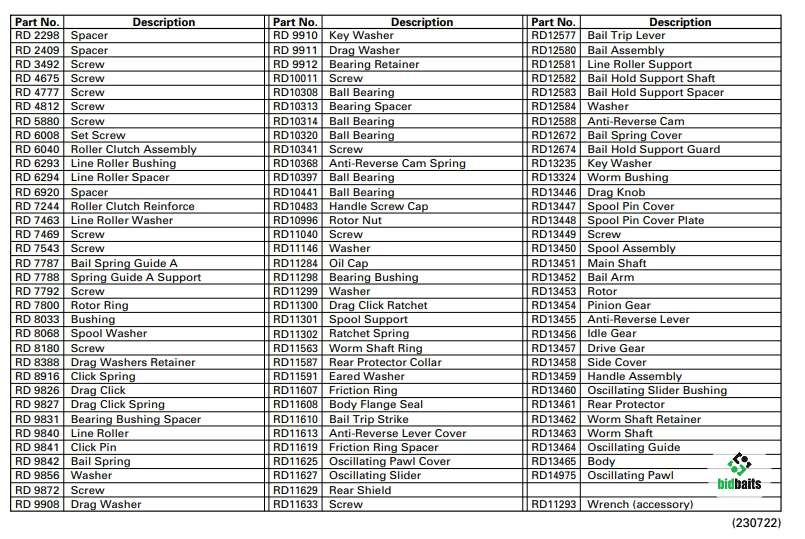 | Part No. | Description |
|---|---|
| RD 2298 | Spacer |
| RD 2409 | Spacer |
| RD 3492 | Screw |
| RD 4675 | Screw |
| RD 4777 | Screw |
| RD 4812 | Screw |
| RD 5880 | Screw |
| RD 6008 | Set Screw |
| RD 6040 | Roller Clutch Assembly |
| RD 6293 | Line Roller Bushing |
| RD 6294 | Line Roller Spacer |
| RD 6920 | Spacer |
| RD 7244 | Roller Clutch Reinforce |
| RD 7463 | Line Roller Washer |
| RD 7469 | Screw |
| RD 7543 | Screw |
| RD 7787 | Bail Spring Guide A |
| RD 7788 | Spring Guide A Support |
| RD 7792 | Screw |
| RD 7800 | Rotor Ring |
| RD 8033 | Bushing |
| RD 8068 | Spool Washer |
| RD 8180 | Screw |
| RD 8388 | Drag Washers Retainer |
| RD 8916 | Click Spring |
| RD 9826 | Drag Click |
| RD 9827 | Drag Click Spring |
| RD 9831 | Bearing Bushing Spacer |
| RD 9840 | Line Roller |
| RD 9841 | Click Pin |
| RD 9842 | Bail Spring |
| RD 9856 | Washer |
| RD 9872 | Screw |
| RD 9908 | Drag Washer |

| Part No. | Description |
|---|---|
| RD 9910 | Key Washer |
| RD 9911 | Drag Washer |
| RD 9912 | Bearing Retainer |
| RD10011 | Screw |
| RD10308 | Ball Bearing |
| RD10313 | Bearing Spacer |
| RD10314 | Ball Bearing |
| RD10320 | Ball Bearing |
| RD10341 | Screw |
| RD10368 | Anti-Reverse Cam Spring |
| RD10397 | Ball Bearing |
| RD10441 | Ball Bearing |
| RD10483 | Handle Screw Cap |
| RD10996 | Rotor Nut |
| RD11040 | Screw |
| RD11146 | Washer |
| RD11284 | Oil Cap |
| RD11298 | Bearing Bushing |
| RD11299 | Washer |
| RD11300 | Drag Click Ratchet |
| RD11301 | Spool Support |
| RD11302 | Ratchet Spring |
| RD11563 | Worm Shaft Ring |
| RD11587 | Rear Protector Collar |
| RD11591 | Eared Washer |
| RD11607 | Friction Ring |
| RD11608 | Body Flange Seal |
| RD11610 | Bail Trip Strike |
| RD11613 | Anti-Reverse Lever Cover |
| RD11619 | Friction Ring Spacer |
| RD11625 | Oscillating Pawl Cover |
| RD11627 | Oscillating Slider |
| RD11629 | Rear Shield |
| RD11633 | Screw |

| Part No. | Description |
|---|---|
| RD12577 | Bail Trip Lever |
| RD12580 | Bail Assembly |
| RD12581 | Line Roller Support |
| RD12582 | Bail Hold Support Shaft |
| RD12583 | Bail Hold Support Spacer |
| RD12584 | Washer |
| RD12588 | Anti-Reverse Cam |
| RD12672 | Bail Spring Cover |
| RD12674 | Bail Hold Support Guard |
| RD13235 | Key Washer |
| RD13324 | Worm Bushing |
| RD13446 | Drag Knob |
| RD13447 | Spool Pin Cover |
| RD13448 | Spool Pin Cover Plate |
| RD13449 | Screw |
| RD13450 | Spool Assembly |
| RD13451 | Main Shaft |
| RD13452 | Bail Arm |
| RD13453 | Rotor |
| RD13454 | Pinion Gear |
| RD13455 | Anti-Reverse Lever |
| RD13456 | Idle Gear |
| RD13457 | Drive Gear |
| RD13458 | Side Cover |
| RD13459 | Handle Assembly |
| RD13460 | Oscillating Slider Bushing |
| RD13461 | Rear Protector |
| RD13462 | Worm Shaft Retainer |
| RD13463 | Worm Shaft |
| RD13464 | Oscillating Guide |
| RD13465 | Body |
| RD14975 | Oscillating Pawl |
| | |
| RD11293 | Wrench (accessory) |

bidbaits

(230722)